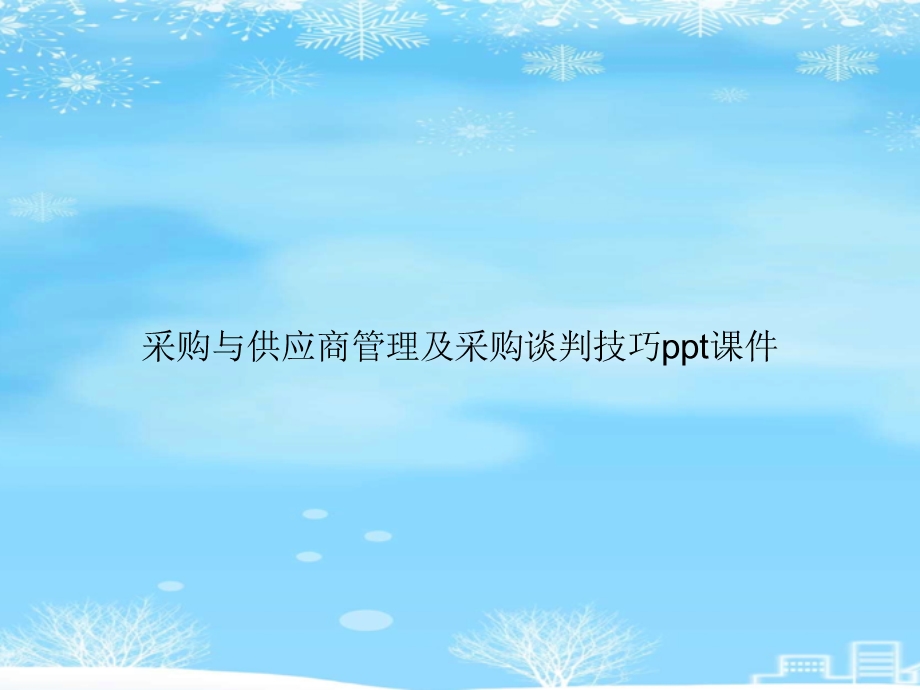 采购与供应商管理及采购谈判技巧ppt课件